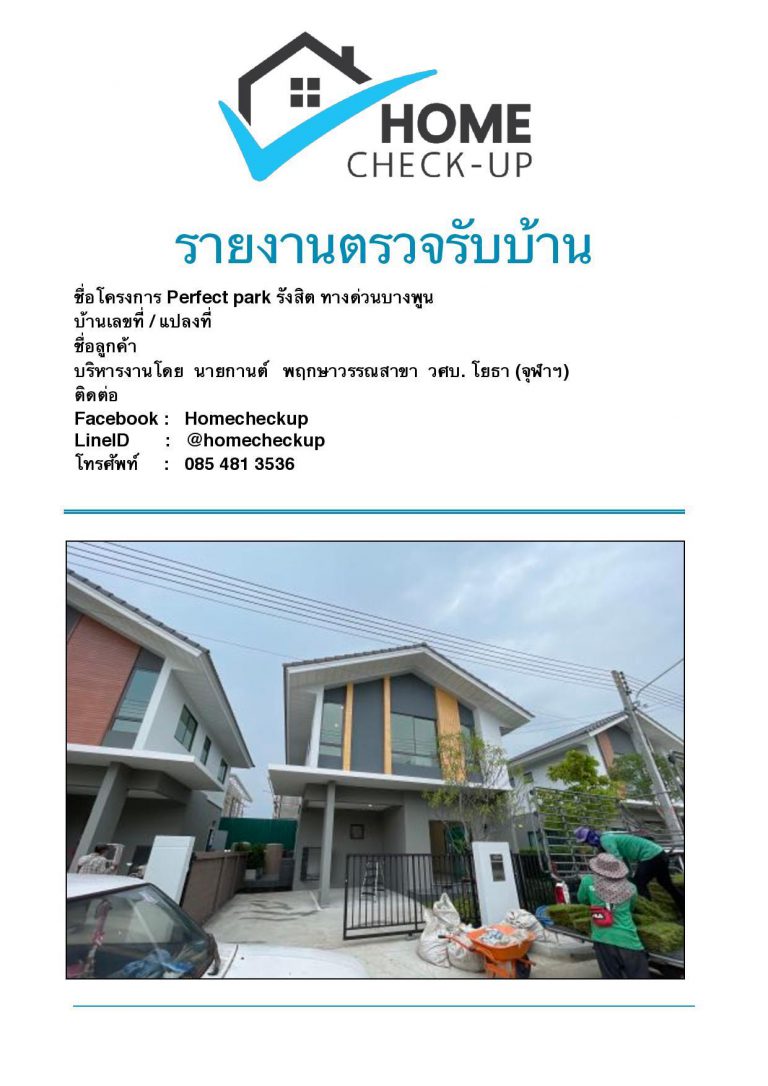 HOME
CHECK-UP

รายงานตรวจรับบ้าน

ชื่อโครงการ Perfect park รังสิต ทางด่วนบางพูน
บ้านเลขที่ / แปลงที่
ชื่อลูกค้า
บริหารงานโดย นายกานต์ พฤกษาวรรณสาขา วศบ. โยธา (จุฬาฯ)
ติดต่อ
Facebook : Homecheckup
LineID : @homecheckup
โทรศัพท์ : 085 481 3536